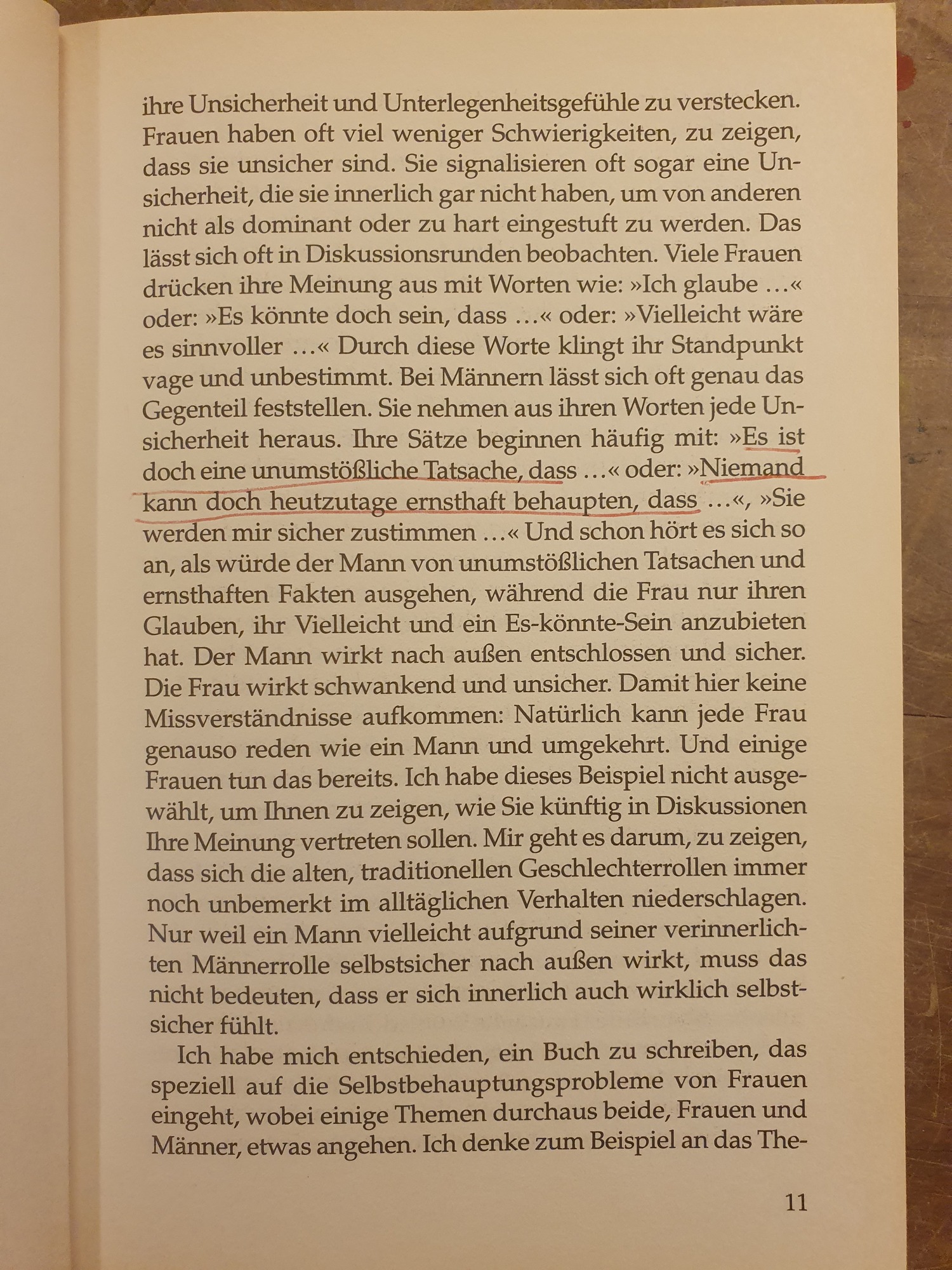 ihre Unsicherheit und Unterlegenheitsgefühle zu verstecken. Frauen haben oft viel weniger Schwierigkeiten, zu zeigen, dass sie unsicher sind. Sie signalisieren oft sogar eine Unsicherheit, die sie innerlich gar nicht haben, um von anderen nicht als dominant oder zu hart eingestuft zu werden. Das lässt sich oft in Diskussionsrunden beobachten. Viele Frauen drücken ihre Meinung aus mit Worten wie: »Ich glaube …« oder: »Es könnte doch sein, dass …« oder: »Vielleicht wäre es sinnvoller …« Durch diese Worte klingt ihr Standpunkt vage und unbestimmt. Bei Männern lässt sich oft genau das Gegenteil feststellen. Sie nehmen aus ihren Worten jede Unsicherheit heraus. Ihre Sätze beginnen häufig mit: »Es ist doch eine unumstößliche Tatsache, dass …« oder: »Niemand kann doch heutzutage ernsthaft behaupten, dass …«, »Sie werden mir sicher zustimmen …« Und schon hört es sich so an, als würde der Mann von unumstößlichen Tatsachen und ernsthaften Fakten ausgehen, während die Frau nur ihren Glauben, ihr Vielleicht und ein Es-könnte-Sein anzubieten hat. Der Mann wirkt nach außen entschlossen und sicher. Die Frau wirkt schwankend und unsicher. Damit hier keine Missverständnisse aufkommen: Natürlich kann jede Frau genauso reden wie ein Mann und umgekehrt. Und einige Frauen tun das bereits. Ich habe dieses Beispiel nicht ausgewählt, um Ihnen zu zeigen, wie Sie künftig in Diskussionen Ihre Meinung vertreten sollen. Mir geht es darum, zu zeigen, dass sich die alten, traditionellen Geschlechterrollen immer noch unbemerkt im alltäglichen Verhalten niederschlagen. Nur weil ein Mann vielleicht aufgrund seiner verinnerlichten Männerrolle selbstsicher nach außen wirkt, muss das nicht bedeuten, dass er sich innerlich auch wirklich selbstsicher fühlt.

Ich habe mich entschieden, ein Buch zu schreiben, das speziell auf die Selbstbehauptungsprobleme von Frauen eingeht, wobei einige Themen durchaus beide, Frauen und Männer, etwas angehen. Ich denke zum Beispiel an das The-

11